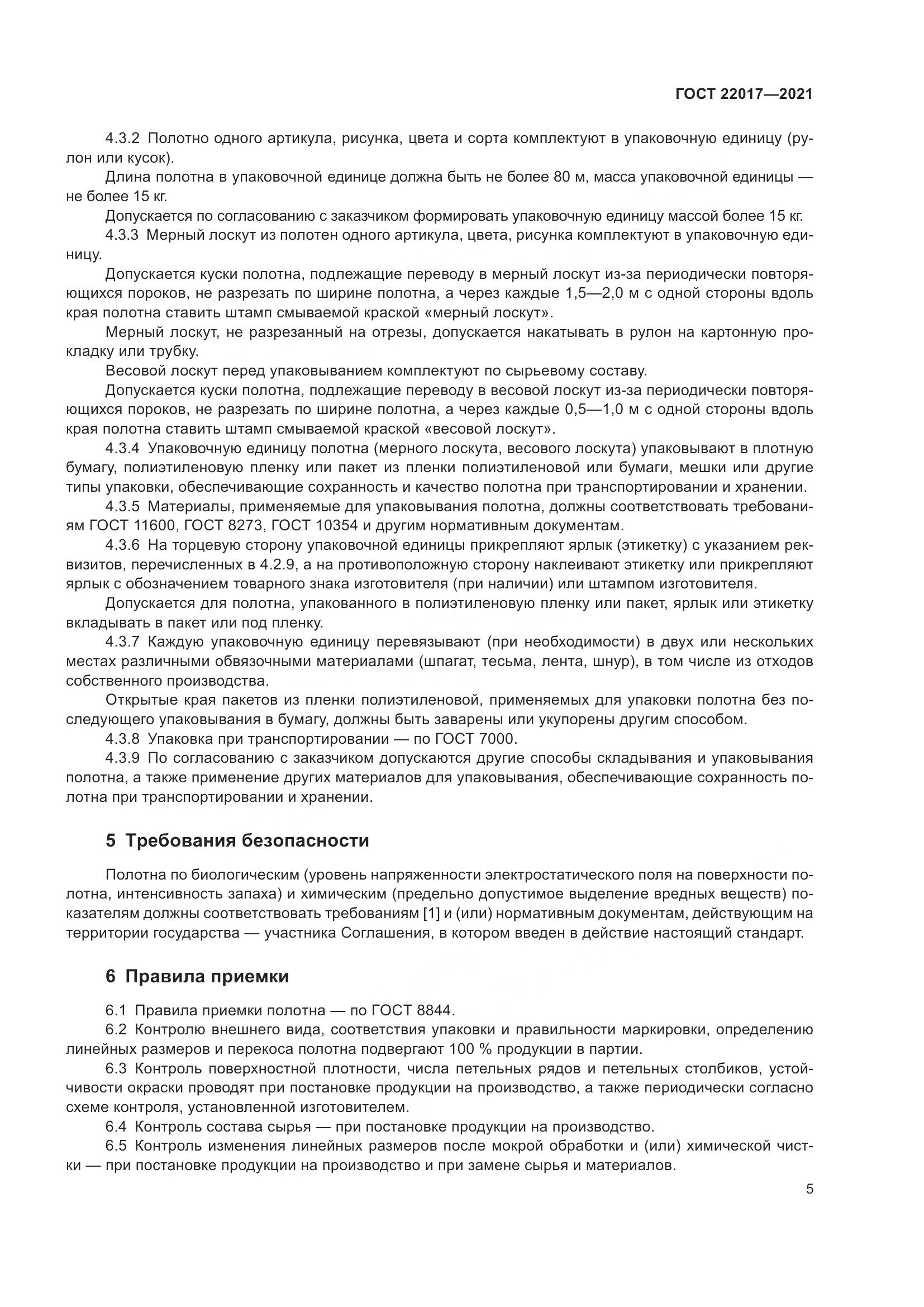 ГОСТ 22017—2021

4.3.2 Полотно одного артикула, рисунка, цвета и сорта комплектуют в упаковочную единицу (рулон или кусок).

Длина полотна в упаковочной единице должна быть не более 80 м, масса упаковочной единицы — не более 15 кг.

Допускается по согласованию с заказчиком формировать упаковочную единицу массой более 15 кг.

4.3.3 Мерный лоскут из полотен одного артикула, цвета, рисунка комплектуют в упаковочную единицу.

Допускается куски полотна, подлежащие переводу в мерный лоскут из-за периодически повторяющихся пороков, не разрезать по ширине полотна, а через каждые 1,5—2,0 м с одной стороны вдоль края полотна ставить штамп смываемой краской «мерный лоскут».

Мерный лоскут, не разрезанный на отрезы, допускается накатывать в рулон на картонную прокладку или трубку.

Весовой лоскут перед упаковыванием комплектуют по сырьевому составу.

Допускается куски полотна, подлежащие переводу в весовой лоскут из-за периодически повторяющихся пороков, не разрезать по ширине полотна, а через каждые 0,5—1,0 м с одной стороны вдоль края полотна ставить штамп смываемой краской «весовой лоскут».

4.3.4 Упаковочную единицу полотна (мерного лоскута, весового лоскута) упаковывают в плотную бумагу, полиэтиленовую пленку или пакет из пленки полиэтиленовой или бумаги, мешки или другие типы упаковки, обеспечивающие сохранность и качество полотна при транспортировании и хранении.

4.3.5 Материалы, применяемые для упаковывания полотна, должны соответствовать требованиям ГОСТ 11600, ГОСТ 8273, ГОСТ 10354 и другим нормативным документам.

4.3.6 На торцевую сторону упаковочной единицы прикрепляют ярлык (этикетку) с указанием реквизитов, перечисленных в 4.2.9, а на противоположную сторону наклеивают этикетку или прикрепляют ярлык с обозначением товарного знака изготовителя (при наличии) или штампом изготовителя.

Допускается для полотна, упакованного в полиэтиленовую пленку или пакет, ярлык или этикетку вкладывать в пакет или под пленку.

4.3.7 Каждую упаковочную единицу перевязывают (при необходимости) в двух или нескольких местах различными обвязочными материалами (шпагат, тесьма, лента, шнур), в том числе из отходов собственного производства.

Открытые края пакетов из пленки полиэтиленовой, применяемых для упаковки полотна без последующего упаковывания в бумагу, должны быть заварены или укупорены другим способом.

4.3.8 Упаковка при транспортировании — по ГОСТ 7000.

4.3.9 По согласованию с заказчиком допускаются другие способы складывания и упаковывания полотна, а также применение других материалов для упаковывания, обеспечивающие сохранность полотна при транспортировании и хранении.

5 Требования безопасности

Полотна по биологическим (уровень напряженности электростатического поля на поверхности полотна, интенсивность запаха) и химическим (предельно допустимое выделение вредных веществ) показателям должны соответствовать требованиям [1] и (или) нормативным документам, действующим на территории государства — участника Соглашения, в котором введен в действие настоящий стандарт.

6 Правила приемки

6.1 Правила приемки полотна — по ГОСТ 8844.

6.2 Контролю внешнего вида, соответствия упаковки и правильности маркировки, определению линейных размеров и перекоса полотна подвергают 100 % продукции в партии.

6.3 Контроль поверхностной плотности, числа петельных рядов и петельных столбиков, устойчивости окраски проводят при постановке продукции на производство, а также периодически согласно схеме контроля, установленной изготовителем.

6.4 Контроль состава сырья — при постановке продукции на производство.

6.5 Контроль изменения линейных размеров после мокрой обработки и (или) химической чистки — при постановке продукции на производство и при замене сырья и материалов.

5